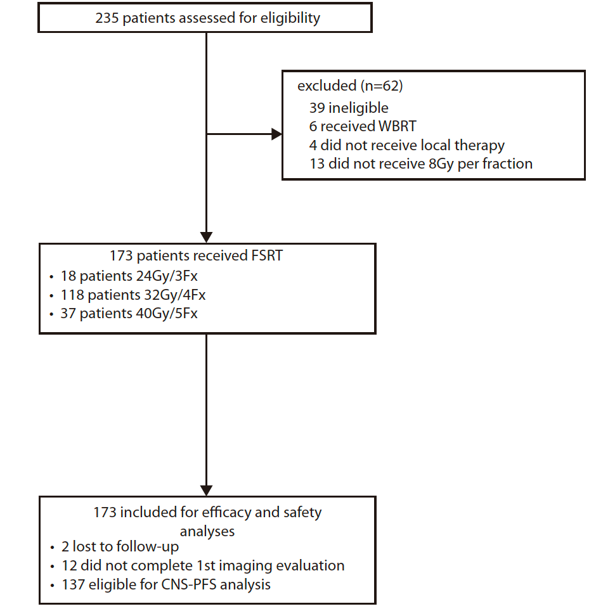 235 patients assessed for eligibility

excluded (n=62)
39 ineligible
6 received WBRT
4 did not receive local therapy
13 did not receive 8Gy per fraction

173 patients received FSRT
• 18 patients 24Gy/3Fx
• 118 patients 32Gy/4Fx
• 37 patients 40Gy/5Fx

173 included for efficacy and safety analyses
• 2 lost to follow-up
• 12 did not complete 1st imaging evaluation
• 137 eligible for CNS-PFS analysis